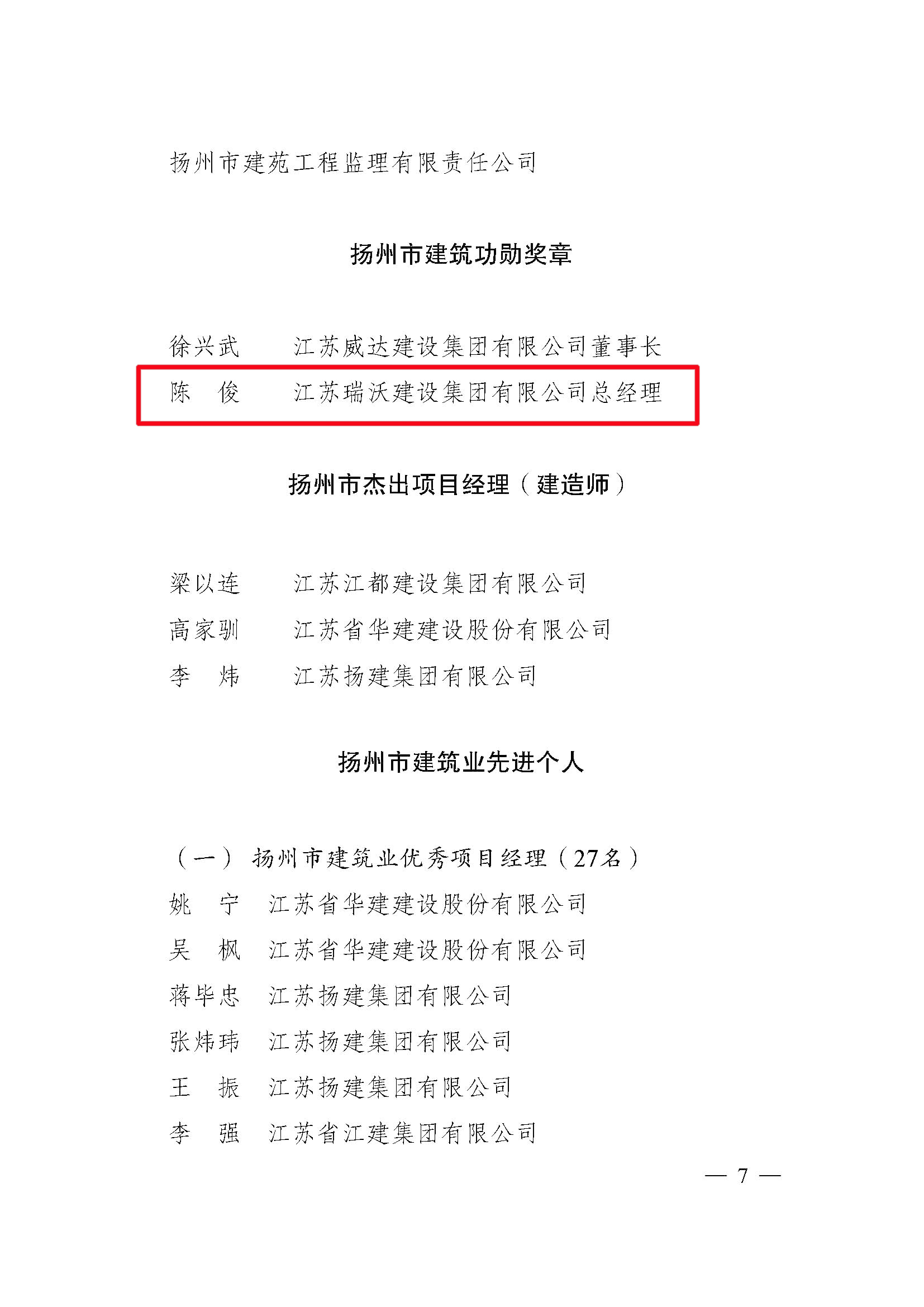 扬州市建苑工程监理有限责任公司

扬州市建筑功勋奖章

徐兴武　江苏威达建设集团有限公司董事长
陈　俊　江苏瑞沃建设集团有限公司总经理

扬州市杰出项目经理（建造师）

梁以连　江苏江都建设集团有限公司
高家驯　江苏省华建建设股份有限公司
李　炜　江苏扬建集团有限公司

扬州市建筑业先进个人

（一）扬州市建筑业优秀项目经理（27名）
姚　宁　江苏省华建建设股份有限公司
吴　枫　江苏省华建建设股份有限公司
蒋毕忠　江苏扬建集团有限公司
张炜玮　江苏扬建集团有限公司
王　振　江苏扬建集团有限公司
李　强　江苏省江建集团有限公司

— 7 —